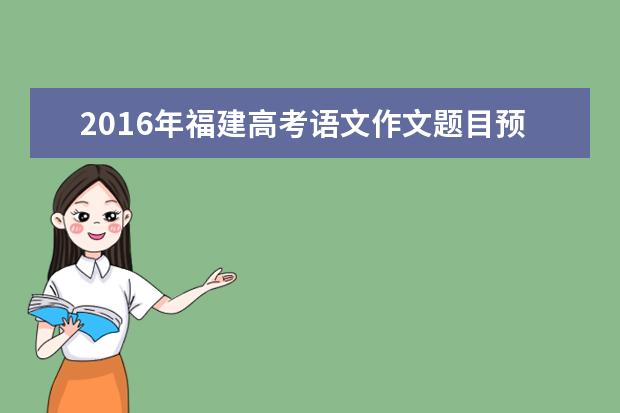 2016年福建高考语文作文题目预